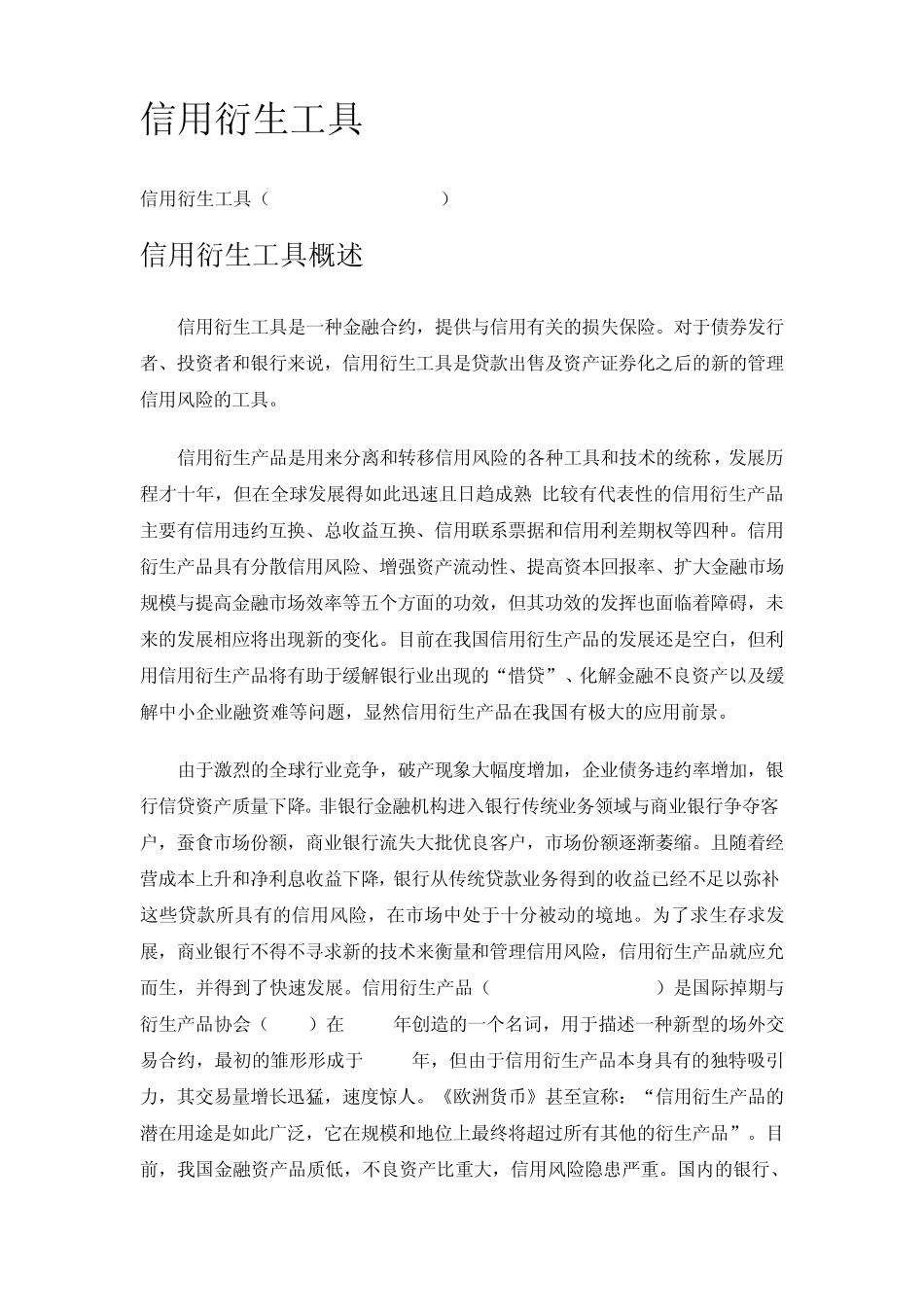 信用衍生工具

信用衍生工具（ ）

信用衍生工具概述

信用衍生工具是一种金融合约，提供与信用有关的损失保险。对于债券发行者、投资者和银行来说，信用衍生工具是贷款出售及资产证券化之后的新的管理信用风险的工具。

信用衍生产品是用来分离和转移信用风险的各种工具和技术的统称，发展历程才十年，但在全球发展得如此迅速且日趋成熟 比较有代表性的信用衍生产品主要有信用违约互换、总收益互换、信用联系票据和信用利差期权等四种。信用衍生产品具有分散信用风险、增强资产流动性、提高资本回报率、扩大金融市场规模与提高金融市场效率等五个方面的功效，但其功效的发挥也面临着障碍，未来的发展相应将出现新的变化。目前在我国信用衍生产品的发展还是空白，但利用信用衍生产品将有助于缓解银行业出现的“惜贷”、化解金融不良资产以及缓解中小企业融资难等问题，显然信用衍生产品在我国有极大的应用前景。

由于激烈的全球行业竞争，破产现象大幅度增加，企业债务违约率增加，银行信贷资产质量下降。非银行金融机构进入银行传统业务领域与商业银行争夺客户，蚕食市场份额，商业银行流失大批优良客户，市场份额逐渐萎缩。且随着经营成本上升和净利息收益下降，银行从传统贷款业务得到的收益已经不足以弥补这些贷款所具有的信用风险，在市场中处于十分被动的境地。为了求生存求发展，商业银行不得不寻求新的技术来衡量和管理信用风险，信用衍生产品就应允而生，并得到了快速发展。信用衍生产品（ ）是国际掉期与衍生产品协会（ ）在 年创造的一个名词，用于描述一种新型的场外交易合约，最初的雏形形成于 年，但由于信用衍生产品本身具有的独特吸引力，其交易量增长迅猛，速度惊人。《欧洲货币》甚至宣称：“信用衍生产品的潜在用途是如此广泛，它在规模和地位上最终将超过所有其他的衍生产品”。目前，我国金融资产品质低，不良资产比重大，信用风险隐患严重。国内的银行、